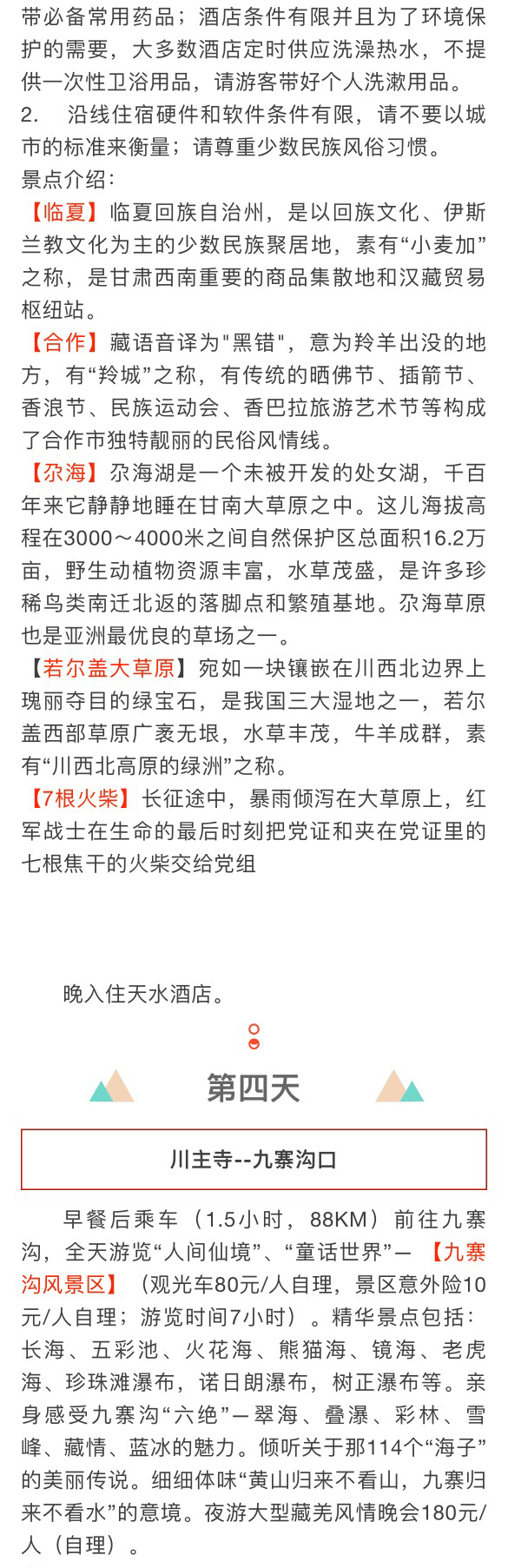 带必备常用药品；酒店条件有限并且为了环境保护的需要，大多数酒店定时供应洗澡热水，不提供一次性卫浴用品，请游客带好个人洗漱用品。
2.　沿线住宿硬件和软件条件有限，请不要以城市的标准来衡量；请尊重少数民族风俗习惯。
景点介绍：
【临夏】临夏回族自治州，是以回族文化、伊斯兰教文化为主的少数民族聚居地，素有“小麦加”之称，是甘肃西南重要的商品集散地和汉藏贸易枢纽站。
【合作】藏语音译为"黑错"，意为羚羊出没的地方，有“羚城”之称，有传统的晒佛节、插箭节、香浪节、民族运动会、香巴拉旅游艺术节等构成了合作市独特靓丽的民俗风情线。
【尕海】尕海湖是一个未被开发的处女湖，千百年来它静静地睡在甘南大草原之中。这儿海拔高程在3000～4000米之间自然保护区总面积16.2万亩，野生动植物资源丰富，水草茂盛，是许多珍稀鸟类南迁北返的落脚点和繁殖基地。尕海草原也是亚洲最优良的草场之一。
【若尔盖大草原】宛如一块镶嵌在川西北边界上瑰丽夺目的绿宝石，是我国三大湿地之一，若尔盖西部草原广袤无垠，水草丰茂，牛羊成群，素有“川西北高原的绿洲”之称。
【7根火柴】长征途中，暴雨倾泻在大草原上，红军战士在生命的最后时刻把党证和夹在党证里的七根焦干的火柴交给党组

晚入住天水酒店。

第四天

川主寺--九寨沟口

早餐后乘车（1.5小时，88KM）前往九寨沟，全天游览“人间仙境”、“童话世界”—【九寨沟风景区】（观光车80元/人自理，景区意外险10元/人自理；游览时间7小时）。精华景点包括：长海、五彩池、火花海、熊猫海、镜海、老虎海、珍珠滩瀑布，诺日朗瀑布，树正瀑布等。亲身感受九寨沟“六绝”—翠海、叠瀑、彩林、雪峰、藏情、蓝冰的魅力。倾听关于那114个“海子”的美丽传说。细细体味“黄山归来不看山，九寨归来不看水”的意境。夜游大型藏羌风情晚会180元/人（自理）。